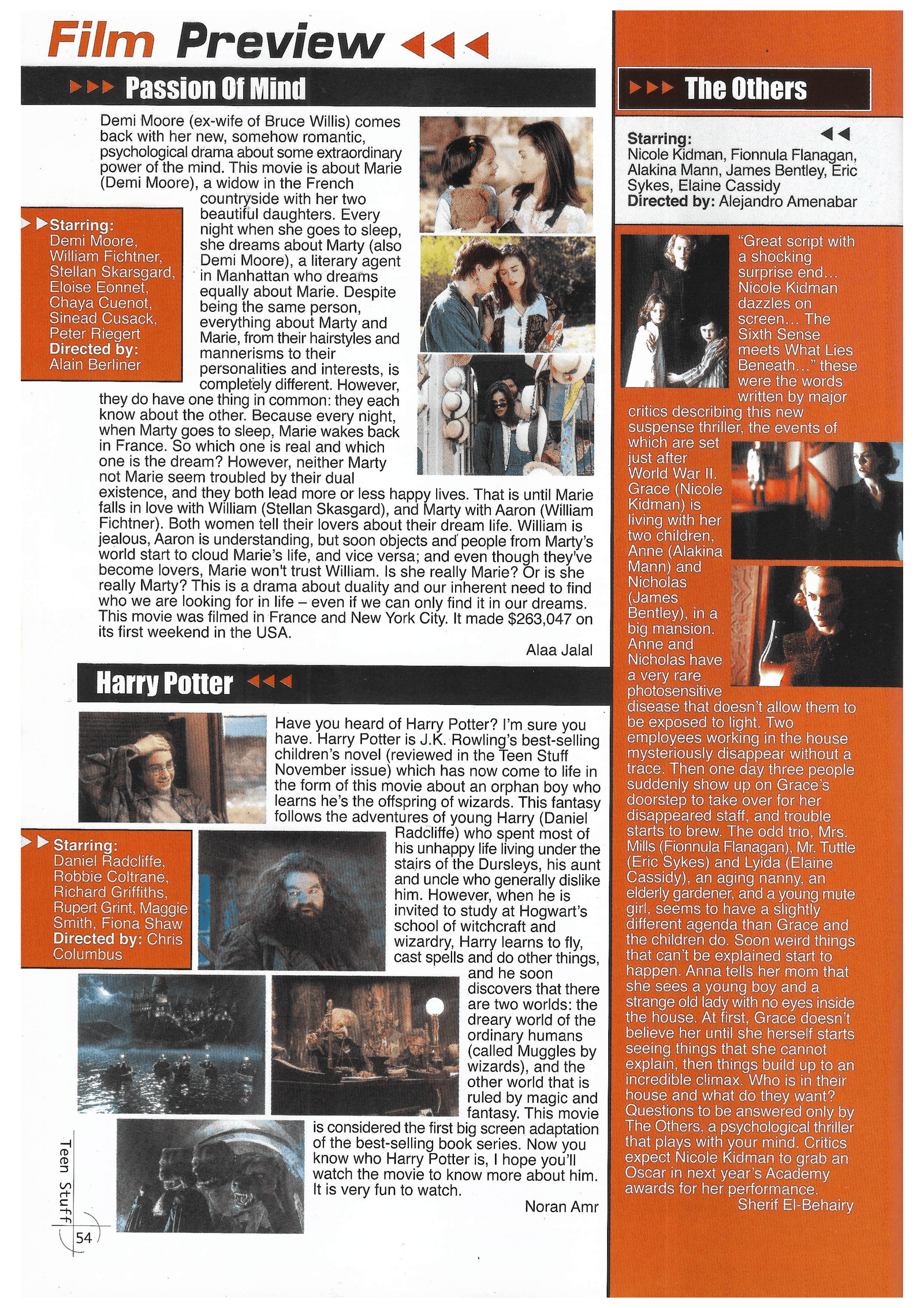 Film Preview

Passion Of Mind

Demi Moore (ex-wife of Bruce Willis) comes back with her new, somehow romantic, psychological drama about some extraordinary power of the mind. This movie is about Marie (Demi Moore), a widow in the French countryside with her two beautiful daughters. Every night when she goes to sleep, she dreams about Marty (also Demi Moore), a literary agent in Manhattan who dreams equally about Marie. Despite being the same person, everything about Marty and Marie, from their hairstyles and mannerisms to their personalities and interests, is completely different. However, they do have one thing in common: they each know about the other. Because every night, when Marty goes to sleep, Marie wakes back in France. So which one is real and which one is the dream? However, neither Marty not Marie seem troubled by their dual existence, and they both lead more or less happy lives. That is until Marie falls in love with William (Stellan Skasgard), and Marty with Aaron (William Fichtner). Both women tell their lovers about their dream life. William is jealous, Aaron is understanding, but soon objects and people from Marty's world start to cloud Marie's life, and vice versa; and even though they've become lovers, Marie won't trust William. Is she really Marie? Or is she really Marty? This is a drama about duality and our inherent need to find who we are looking for in life – even if we can only find it in our dreams. This movie was filmed in France and New York City. It made $263,047 on its first weekend in the USA.

Alaa Jalal

Starring:
Demi Moore, William Fichtner, Stellan Skarsgard, Eloise Eonnet, Chaya Cuenot, Sinead Cusack, Peter Riegert
Directed by:
Alain Berliner

Harry Potter

Have you heard of Harry Potter? I'm sure you have. Harry Potter is J.K. Rowling's best-selling children's novel (reviewed in the Teen Stuff November issue) which has now come to life in the form of this movie about an orphan boy who learns he's the offspring of wizards. This fantasy follows the adventures of young Harry (Daniel Radcliffe) who spent most of his unhappy life living under the stairs of the Dursleys, his aunt and uncle who generally dislike him. However, when he is invited to study at Hogwart's school of witchcraft and wizardry, Harry learns to fly, cast spells and do other things, and he soon discovers that there are two worlds: the dreary world of the ordinary humans (called Muggles by wizards), and the other world that is ruled by magic and fantasy. This movie is considered the first big screen adaptation of the best-selling book series. Now you know who Harry Potter is, I hope you'll watch the movie to know more about him. It is very fun to watch.

Noran Amr

Starring:
Daniel Radcliffe, Robbie Coltrane, Richard Griffiths, Rupert Grint, Maggie Smith, Fiona Shaw
Directed by: Chris Columbus

Teen Stuff
54

The Others

Starring:
Nicole Kidman, Fionnula Flanagan, Alakina Mann, James Bentley, Eric Sykes, Elaine Cassidy
Directed by: Alejandro Amenabar

"Great script with a shocking surprise end… Nicole Kidman dazzles on screen… The Sixth Sense meets What Lies Beneath…" these were the words written by major critics describing this new suspense thriller, the events of which are set just after World War II. Grace (Nicole Kidman) is living with her two children, Anne (Alakina Mann) and Nicholas (James Bentley), in a big mansion. Anne and Nicholas have a very rare photosensitive disease that doesn't allow them to be exposed to light. Two employees working in the house mysteriously disappear without a trace. Then one day three people suddenly show up on Grace's doorstep to take over for her disappeared staff, and trouble starts to brew. The odd trio, Mrs. Mills (Fionnula Flanagan), Mr. Tuttle (Eric Sykes) and Lyida (Elaine Cassidy), an aging nanny, an elderly gardener, and a young mute girl, seems to have a slightly different agenda than Grace and the children do. Soon weird things that can't be explained start to happen. Anna tells her mom that she sees a young boy and a strange old lady with no eyes inside the house. At first, Grace doesn't believe her until she herself starts seeing things that she cannot explain, then things build up to an incredible climax. Who is in their house and what do they want? Questions to be answered only by The Others, a psychological thriller that plays with your mind. Critics expect Nicole Kidman to grab an Oscar in next year's Academy awards for her performance.
Sherif El-Behairy